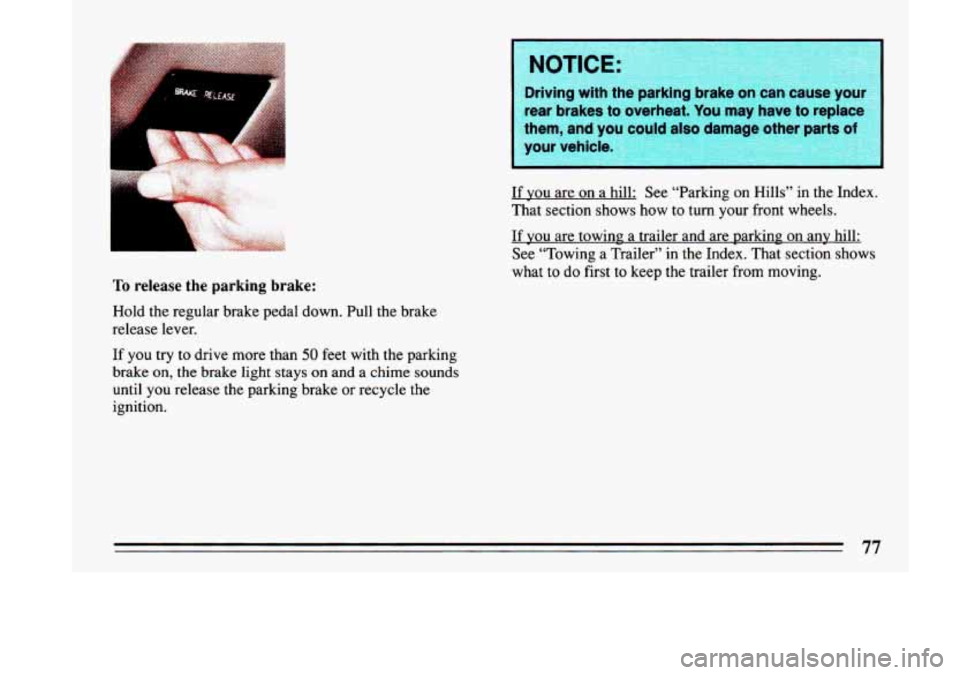 BRAKE RELEASE

To release the parking brake:

Hold the regular brake pedal down. Pull the brake release lever.

If you try to drive more than 50 feet with the parking brake on, the brake light stays on and a chime sounds until you release the parking brake or recycle the ignition.

NOTICE:

Driving with the parking brake on can cause your rear brakes to overheat. You may have to replace them, and you could also damage other parts of your vehicle.

If you are on a hill: See "Parking on Hills" in the Index. That section shows how to turn your front wheels.

If you are towing a trailer and are parking on any hill: See "Towing a Trailer" in the Index. That section shows what to do first to keep the trailer from moving.

77

carmanualsonline.info